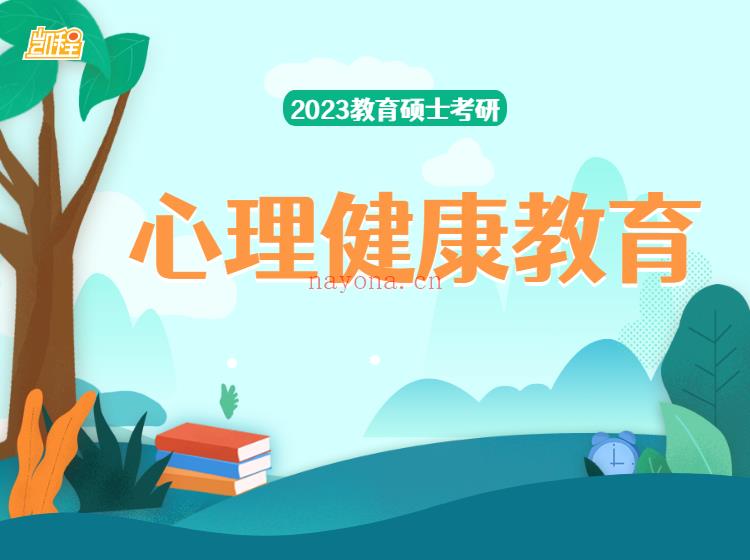 凯程

2023教育硕士考研

心理健康教育

nayona.cn